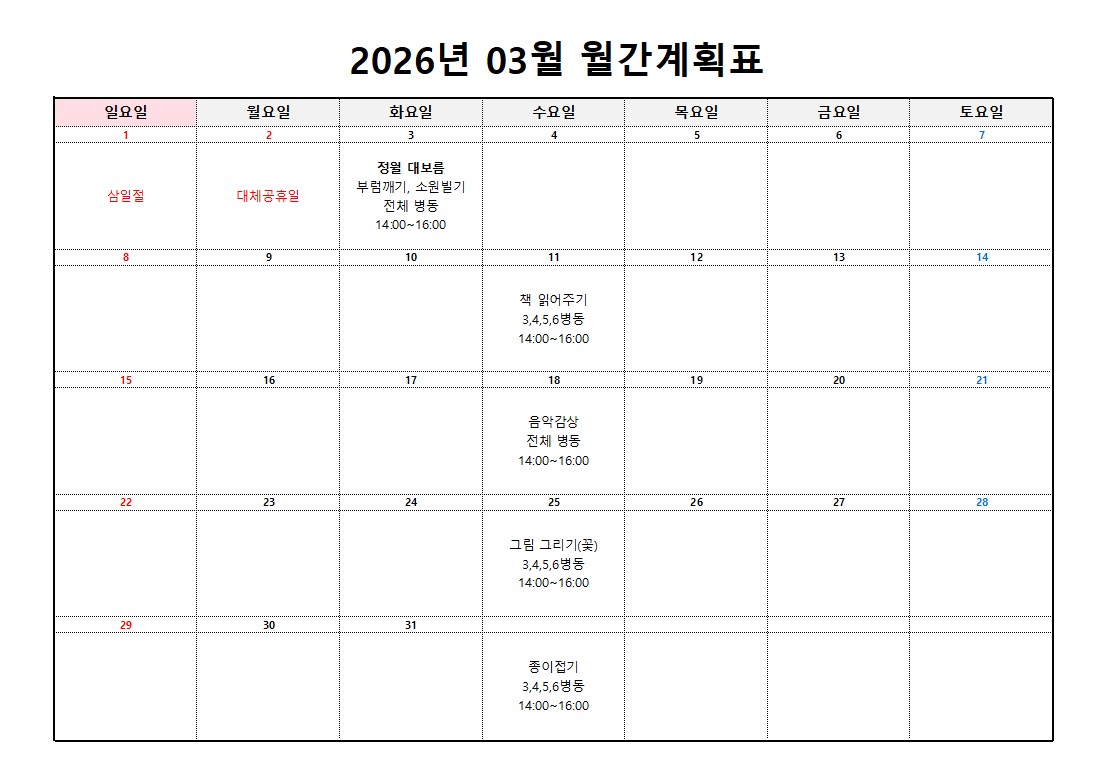 2026년 03월 월간계획표

| 일요일 | 월요일 | 화요일 | 수요일 | 목요일 | 금요일 | 토요일 |
|---|---|---|---|---|---|---|
| 1 | 2 | 3 | 4 | 5 | 6 | 7 |
| 삼일절 | 대체공휴일 | 정월 대보름 부럼깨기, 소원빌기 전체 병동 14:00~16:00 | | | | |
| 8 | 9 | 10 | 11 | 12 | 13 | 14 |
| | | | 책 읽어주기 3,4,5,6병동 14:00~16:00 | | | |
| 15 | 16 | 17 | 18 | 19 | 20 | 21 |
| | | | 음악감상 전체 병동 14:00~16:00 | | | |
| 22 | 23 | 24 | 25 | 26 | 27 | 28 |
| | | | 그림 그리기(꽃) 3,4,5,6병동 14:00~16:00 | | | |
| 29 | 30 | 31 | | | | |
| | | | 종이접기 3,4,5,6병동 14:00~16:00 | | | |